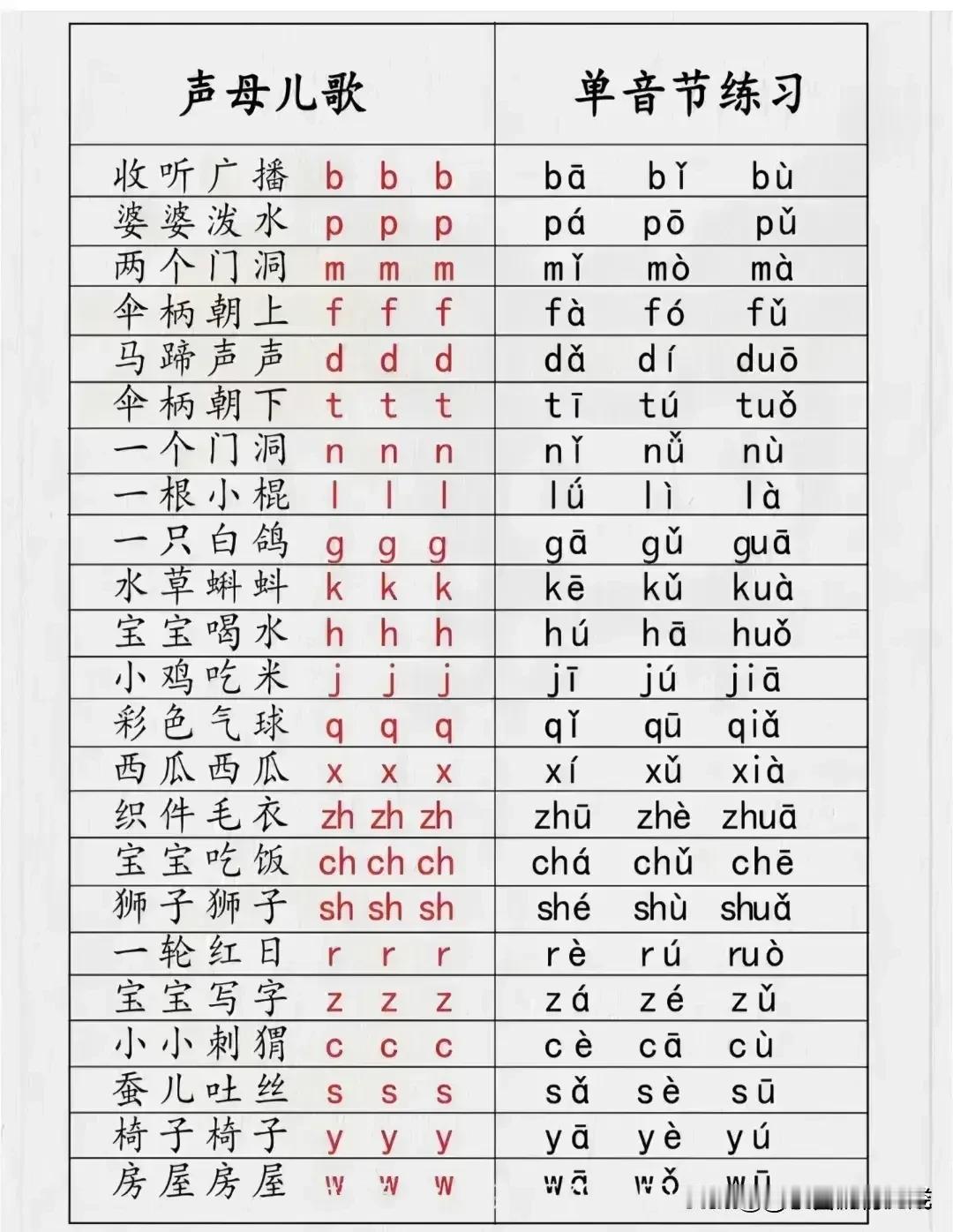 | 声母儿歌 | 单音节练习 |
|---|---|
| 收听广播 b b b | bā bǐ bù |
| 婆婆泼水 p p p | pá pō pǔ |
| 两个门洞 m m m | mǐ mò mà |
| 伞柄朝上 f f f | fà fó fǔ |
| 马蹄声声 d d d | dǎ dí duō |
| 伞柄朝下 t t t | tī tú tuǒ |
| 一个门洞 n n n | nǐ nǚ nù |
| 一根小棍 l l l | lǘ lì là |
| 一只白鸽 g g g | gā gǔ guā |
| 水草蝌蚪 k k k | kē kǔ kuà |
| 宝宝喝水 h h h | hú hā huǒ |
| 小鸡吃米 j j j | jī jú jiā |
| 彩色气球 q q q | qǐ qū qiǎ |
| 西瓜西瓜 x x x | xí xǔ xià |
| 织件毛衣 zh zh zh | zhū zhè zhuā |
| 宝宝吃饭 ch ch ch | chá chǔ chē |
| 狮子狮子 sh sh sh | shé shù shuǎ |
| 一轮红日 r r r | rè rú ruò |
| 宝宝写字 z z z | zá zé zǔ |
| 小小刺猬 c c c | cè cā cù |
| 蚕儿吐丝 s s s | sǎ sè sū |
| 椅子椅子 y y y | yā yè yú |
| 房屋房屋 w w w | wā wǒ wū |